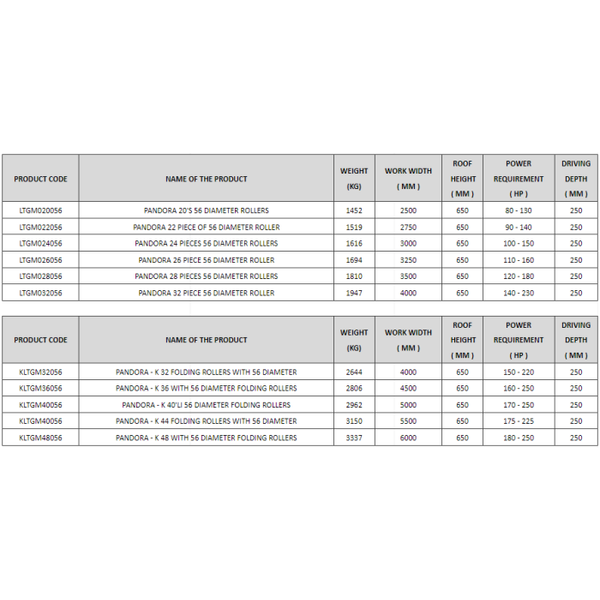 | PRODUCT CODE | NAME OF THE PRODUCT | WEIGHT (KG) | WORK WIDTH ( MM ) | ROOF HEIGHT ( MM ) | POWER REQUIREMENT ( HP ) | DRIVING DEPTH ( MM ) |
|---|---|---|---|---|---|---|
| LTGM020056 | PANDORA 20'S 56 DIAMETER ROLLERS | 1452 | 2500 | 650 | 80 - 130 | 250 |
| LTGM022056 | PANDORA 22 PIECE OF 56 DIAMETER ROLLER | 1519 | 2750 | 650 | 90 - 140 | 250 |
| LTGM024056 | PANDORA 24 PIECES 56 DIAMETER ROLLERS | 1616 | 3000 | 650 | 100 - 150 | 250 |
| LTGM026056 | PANDORA 26 PIECE 56 DIAMETER ROLLER | 1694 | 3250 | 650 | 110 - 160 | 250 |
| LTGM028056 | PANDORA 28 PIECES 56 DIAMETER ROLLERS | 1810 | 3500 | 650 | 120 - 180 | 250 |
| LTGM032056 | PANDORA 32 PIECE 56 DIAMETER ROLLER | 1947 | 4000 | 650 | 140 - 230 | 250 |

| PRODUCT CODE | NAME OF THE PRODUCT | WEIGHT (KG) | WORK WIDTH ( MM ) | ROOF HEIGHT ( MM ) | POWER REQUIREMENT ( HP ) | DRIVING DEPTH ( MM ) |
|---|---|---|---|---|---|---|
| KLTGM32056 | PANDORA - K 32 FOLDING ROLLERS WITH 56 DIAMETER | 2644 | 4000 | 650 | 150 - 220 | 250 |
| KLTGM36056 | PANDORA - K 36 WITH 56 DIAMETER FOLDING ROLLERS | 2806 | 4500 | 650 | 160 - 250 | 250 |
| KLTGM40056 | PANDORA - K 40'LI 56 DIAMETER FOLDING ROLLERS | 2962 | 5000 | 650 | 170 - 250 | 250 |
| KLTGM40056 | PANDORA - K 44 FOLDING ROLLERS WITH 56 DIAMETER | 3150 | 5500 | 650 | 175 - 225 | 250 |
| KLTGM48056 | PANDORA - K 48 WITH 56 DIAMETER FOLDING ROLLERS | 3337 | 6000 | 650 | 180 - 250 | 250 |